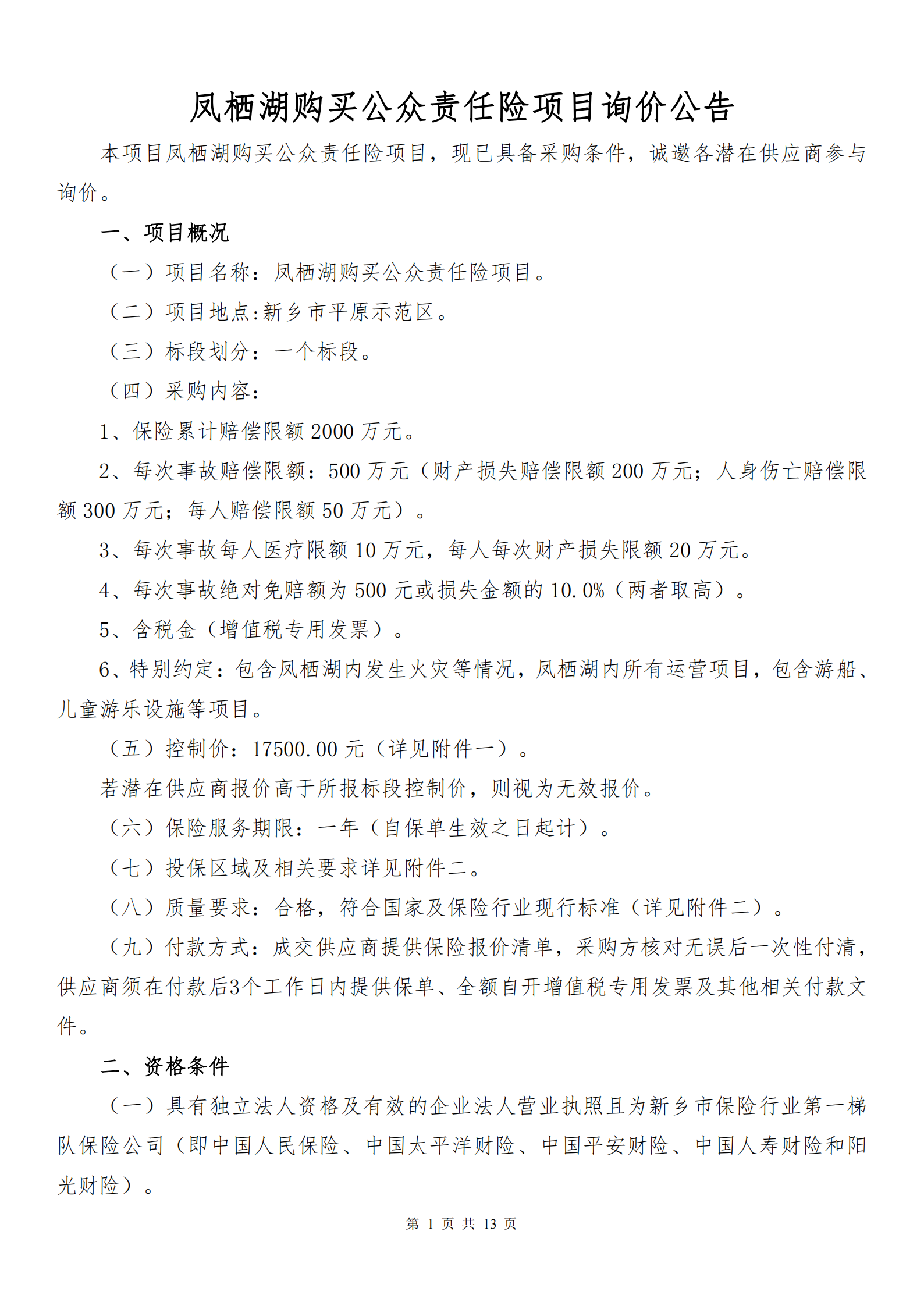 凤栖湖购买公众责任险项目询价公告

本项目凤栖湖购买公众责任险项目，现已具备采购条件，诚邀各潜在供应商参与询价。

一、项目概况

（一）项目名称：凤栖湖购买公众责任险项目。

（二）项目地点:新乡市平原示范区。

（三）标段划分：一个标段。

（四）采购内容：

1、保险累计赔偿限额 2000 万元。

2、每次事故赔偿限额：500 万元（财产损失赔偿限额 200 万元；人身伤亡赔偿限额 300 万元；每人赔偿限额 50 万元）。

3、每次事故每人医疗限额 10 万元，每人每次财产损失限额 20 万元。

4、每次事故绝对免赔额为 500 元或损失金额的 10.0%（两者取高）。

5、含税金（增值税专用发票）。

6、特别约定：包含凤栖湖内发生火灾等情况，凤栖湖内所有运营项目，包含游船、儿童游乐设施等项目。

（五）控制价：17500.00 元（详见附件一）。

若潜在供应商报价高于所报标段控制价，则视为无效报价。

（六）保险服务期限：一年（自保单生效之日起计）。

（七）投保区域及相关要求详见附件二。

（八）质量要求：合格，符合国家及保险行业现行标准（详见附件二）。

（九）付款方式：成交供应商提供保险报价清单，采购方核对无误后一次性付清，供应商须在付款后3个工作日内提供保单、全额自开增值税专用发票及其他相关付款文件。

二、资格条件

（一）具有独立法人资格及有效的企业法人营业执照且为新乡市保险行业第一梯队保险公司（即中国人民保险、中国太平洋财险、中国平安财险、中国人寿财险和阳光财险）。

第 1 页 共 13 页